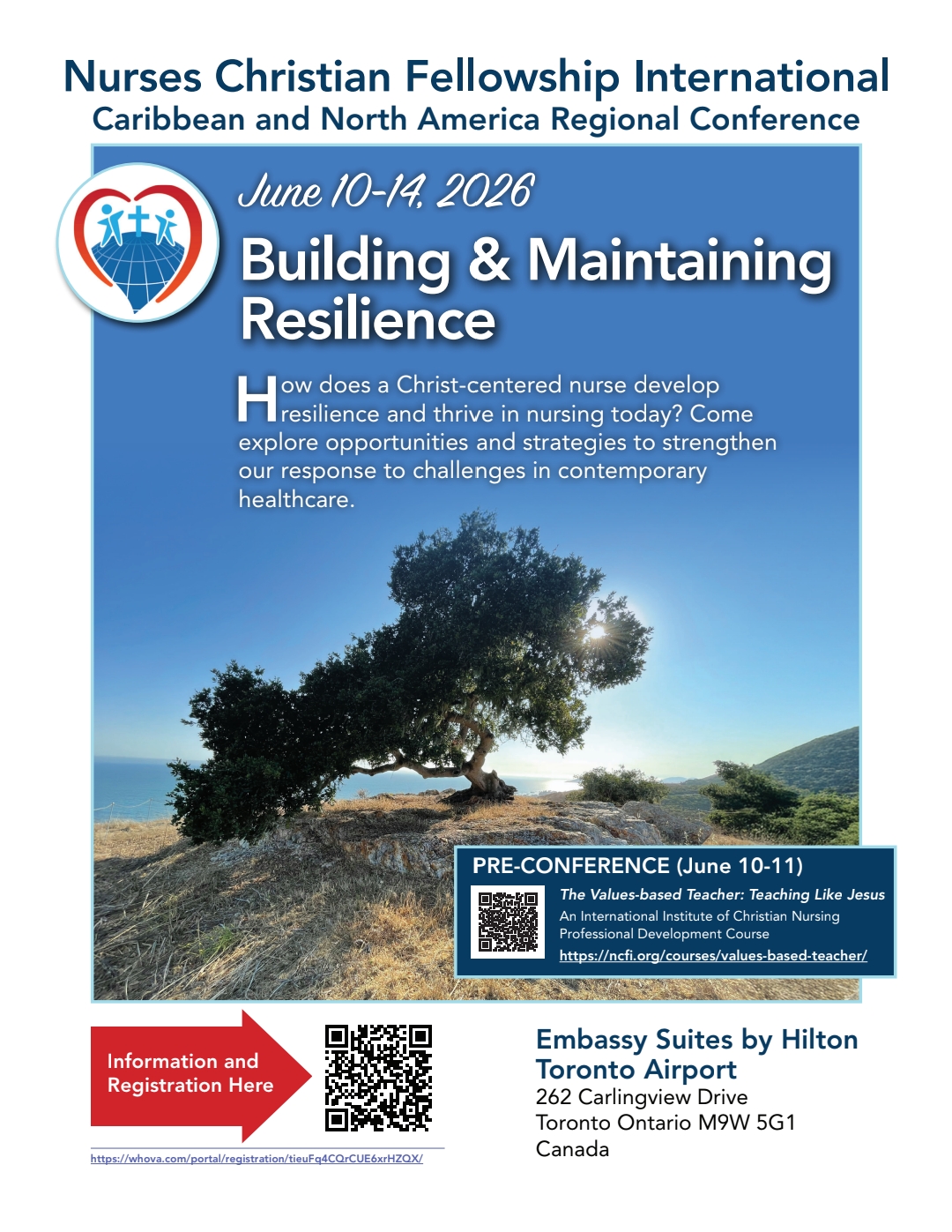 Nurses Christian Fellowship International
Caribbean and North America Regional Conference

June 10-14, 2026

Building & Maintaining Resilience

How does a Christ-centered nurse develop resilience and thrive in nursing today? Come explore opportunities and strategies to strengthen our response to challenges in contemporary healthcare.

PRE-CONFERENCE (June 10-11)

The Values-based Teacher: Teaching Like Jesus
An International Institute of Christian Nursing Professional Development Course
https://ncfi.org/courses/values-based-teacher/

Information and Registration Here

https://whova.com/portal/registration/tieuFq4CQrCUE6xrHZQX/

Embassy Suites by Hilton Toronto Airport
262 Carlingview Drive
Toronto Ontario M9W 5G1
Canada